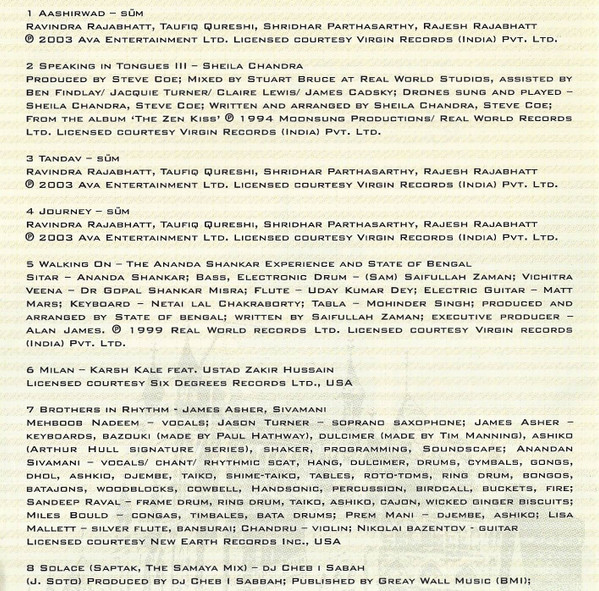 1 Aashirwad – sūm
Ravindra Rajabhatt, Taufiq Qureshi, Shridhar Parthasarthy, Rajesh Rajabhatt
℗ 2003 Ava Entertainment Ltd. Licensed courtesy Virgin Records (India) Pvt. Ltd.

2 Speaking in Tongues III – Sheila Chandra
Produced by Steve Coe; Mixed by Stuart Bruce at Real World Studios, assisted by Ben Findlay/ Jacquie Turner/ Claire Lewis/ James Cadsky; Drones sung and played – Sheila Chandra, Steve Coe; Written and arranged by Sheila Chandra, Steve Coe; From the album 'The Zen Kiss' ℗ 1994 Moonsung Productions/ Real World Records Ltd. Licensed courtesy Virgin Records (India) Pvt. Ltd.

3 Tandav – sūm
Ravindra Rajabhatt, Taufiq Qureshi, Shridhar Parthasarthy, Rajesh Rajabhatt
℗ 2003 Ava Entertainment Ltd. Licensed courtesy Virgin Records (India) Pvt. Ltd.

4 Journey – sūm
Ravindra Rajabhatt, Taufiq Qureshi, Shridhar Parthasarthy, Rajesh Rajabhatt
℗ 2003 Ava Entertainment Ltd. Licensed courtesy Virgin Records (India) Pvt. Ltd.

5 Walking On – The Ananda Shankar Experience and State of Bengal
Sitar – Ananda Shankar; Bass, Electronic Drum – (Sam) Saifullah Zaman; Vichitra Veena – Dr Gopal Shankar Misra; Flute – Uday Kumar Dey; Electric Guitar – Matt Mars; Keyboard – Netai lal Chakraborty; Tabla – Mohinder Singh; produced and arranged by State of bengal; written by Saifullah Zaman; executive producer – Alan James. ℗ 1999 Real World records Ltd. Licensed courtesy Virgin records (India) Pvt. Ltd.

6 Milan – Karsh Kale feat. Ustad Zakir Hussain
Licensed courtesy Six Degrees Records Ltd., USA

7 Brothers in Rhythm - James Asher, Sivamani
Mehboob Nadeem – vocals; Jason Turner – soprano saxophone; James Asher – keyboards, bazouki (made by Paul Hathway), dulcimer (made by Tim Manning), ashiko (Arthur Hull signature series), shaker, programming, Soundscape; Anandan Sivamani – vocals/ chant/ rhythmic scat, hang, dulcimer, drums, cymbals, gongs, dhol, ashkio, djembe, taiko, shime-taiko, tables, roto-toms, ring drum, bongos, batajons, woodblocks, cowbell, Handsonic, percussion, birdcall, buckets, fire; Sandeep Raval – frame drum, ring drum, taiko, ashiko, cajon, wicked ginger biscuits; Miles Bould – congas, timbales, bata drums; Prem Mani – djembe, ashiko; Lisa Mallett – silver flute, bansurai; Chandru – violin; Nikolai bazentov - guitar
Licensed courtesy New Earth Records Inc., USA

8 Solace (Saptak, The Samaya Mix) – dj Cheb i Sabah
(J. Soto) Produced by dj Cheb I Sabbah; Published by Greay Wall Music (BMI);